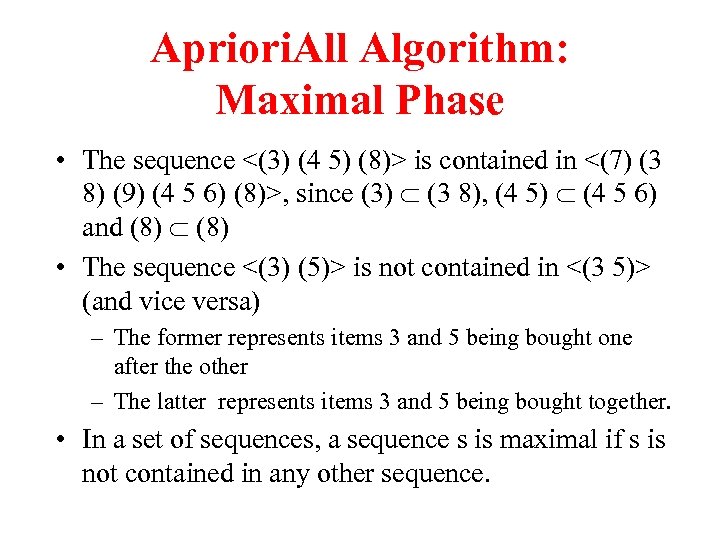 AprioriAll Algorithm: Maximal Phase

• The sequence <(3) (4 5) (8)> is contained in <(7) (3 8) (9) (4 5 6) (8)>, since (3) $\subset$ (3 8), (4 5) $\subset$ (4 5 6) and (8) $\subset$ (8)

• The sequence <(3) (5)> is not contained in <(3 5)> (and vice versa)

– The former represents items 3 and 5 being bought one after the other

– The latter represents items 3 and 5 being bought together.

• In a set of sequences, a sequence s is maximal if s is not contained in any other sequence.